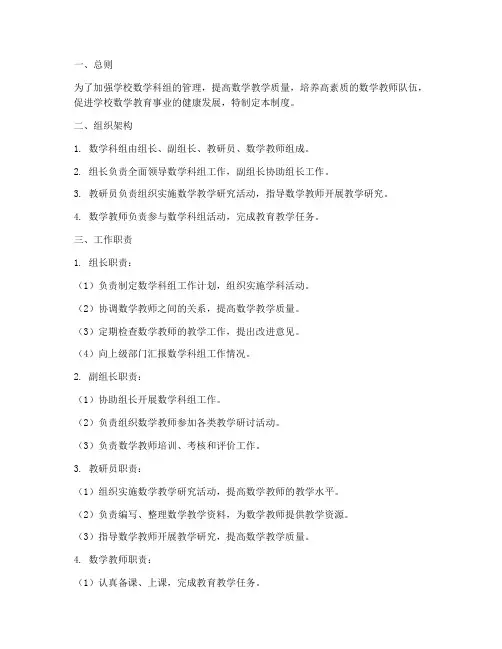 一、总则

为了加强学校数学科组的管理，提高数学教学质量，培养高素质的数学教师队伍，促进学校数学教育事业的健康发展，特制定本制度。

二、组织架构

1. 数学科组由组长、副组长、教研员、数学教师组成。

2. 组长负责全面领导数学科组工作，副组长协助组长工作。

3. 教研员负责组织实施数学教学研究活动，指导数学教师开展教学研究。

4. 数学教师负责参与数学科组活动，完成教育教学任务。

三、工作职责

1. 组长职责：

（1）负责制定数学科组工作计划，组织实施学科活动。

（2）协调数学教师之间的关系，提高数学教学质量。

（3）定期检查数学教师的教学工作，提出改进意见。

（4）向上级部门汇报数学科组工作情况。

2. 副组长职责：

（1）协助组长开展数学科组工作。

（2）负责组织数学教师参加各类教学研讨活动。

（3）负责数学教师培训、考核和评价工作。

3. 教研员职责：

（1）组织实施数学教学研究活动，提高数学教师的教学水平。

（2）负责编写、整理数学教学资料，为数学教师提供教学资源。

（3）指导数学教师开展教学研究，提高数学教学质量。

4. 数学教师职责：

（1）认真备课、上课，完成教育教学任务。